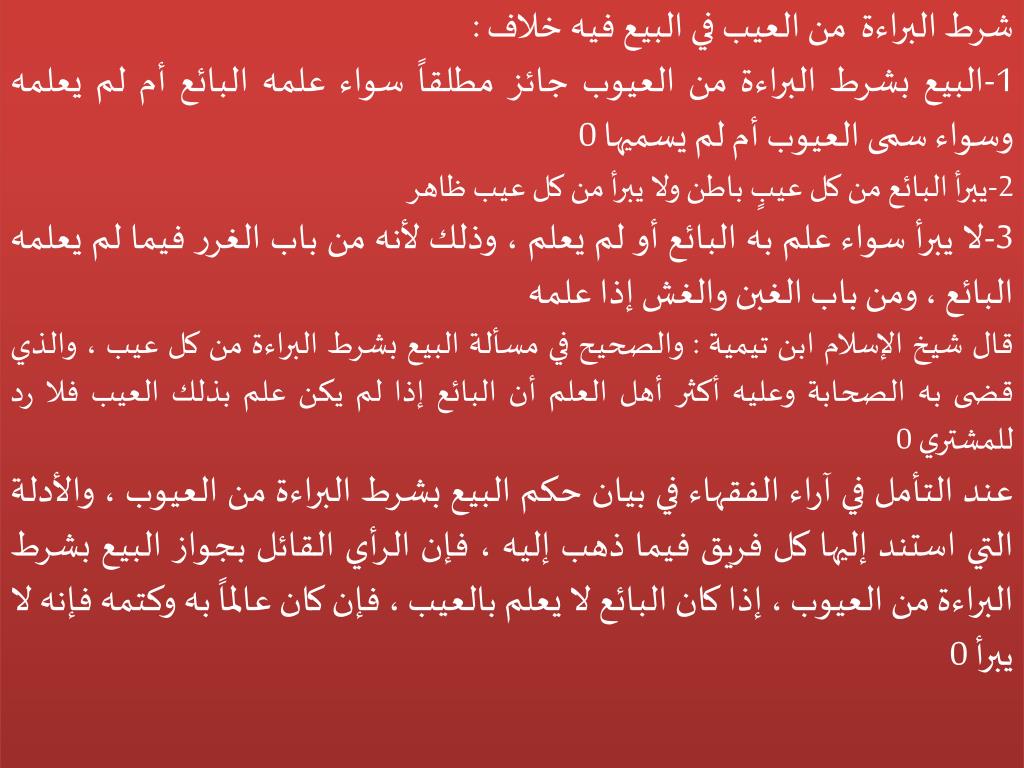 شرط البراءة من العيب في البيع فيه خلاف :

1-البيع بشرط البراءة من العيوب جائز مطلقاً سواء علمه البائع أم لم يعلمه وسواء سمى العيوب أم لم يسميها 0

2-يبرأ البائع من كل عيبٍ باطن ولا يبرأ من كل عيب ظاهر

3-لا يبرأ سواء علم به البائع أو لم يعلم ، وذلك لأنه من باب الغرر فيما لم يعلمه البائع ، ومن باب الغبن والغش إذا علمه

قال شيخ الإسلام ابن تيمية : والصحيح في مسألة البيع بشرط البراءة من كل عيب ، والذي قضى به الصحابة وعليه أكثر أهل العلم أن البائع إذا لم يكن علم بذلك العيب فلا رد للمشتري 0

عند التأمل في آراء الفقهاء في بيان حكم البيع بشرط البراءة من العيوب ، والأدلة التي استند إليها كل فريق فيما ذهب إليه ، فإن الرأي القائل بجواز البيع بشرط البراءة من العيوب ، إذا كان البائع لا يعلم بالعيب ، فإن كان عالماً به وكتمه فإنه لا يبرأ 0